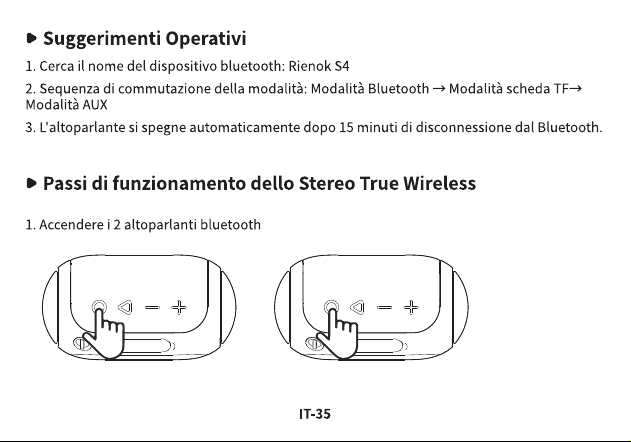 Suggerimenti Operativi

1. Cerca il nome del dispositivo bluetooth: Rienok S4

2. Sequenza di commutazione della modalità: Modalità Bluetooth → Modalità scheda TF→ Modalità AUX

3. L'altoparlante si spegne automaticamente dopo 15 minuti di disconnessione dal Bluetooth.

Passi di funzionamento dello Stereo True Wireless

1. Accendere i 2 altoparlanti bluetooth

IT-35